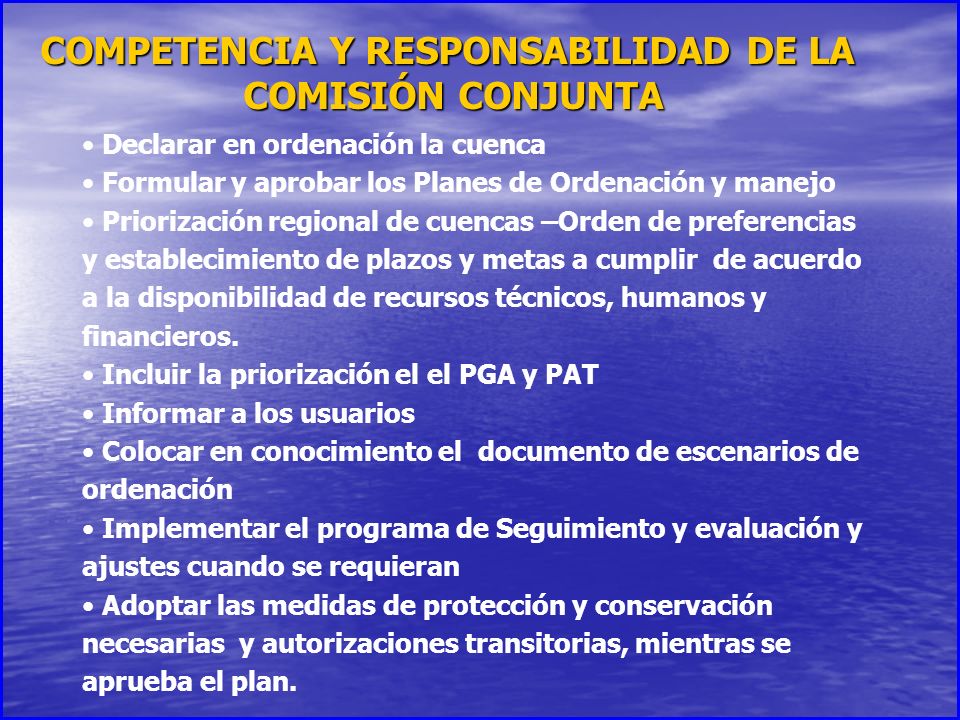 COMPETENCIA Y RESPONSABILIDAD DE LA COMISIÓN CONJUNTA

• Declarar en ordenación la cuenca
• Formular y aprobar los Planes de Ordenación y manejo
• Priorización regional de cuencas –Orden de preferencias y establecimiento de plazos y metas a cumplir de acuerdo a la disponibilidad de recursos técnicos, humanos y financieros.
• Incluir la priorización el el PGA y PAT
• Informar a los usuarios
• Colocar en conocimiento el documento de escenarios de ordenación
• Implementar el programa de Seguimiento y evaluación y ajustes cuando se requieran
• Adoptar las medidas de protección y conservación necesarias y autorizaciones transitorias, mientras se aprueba el plan.